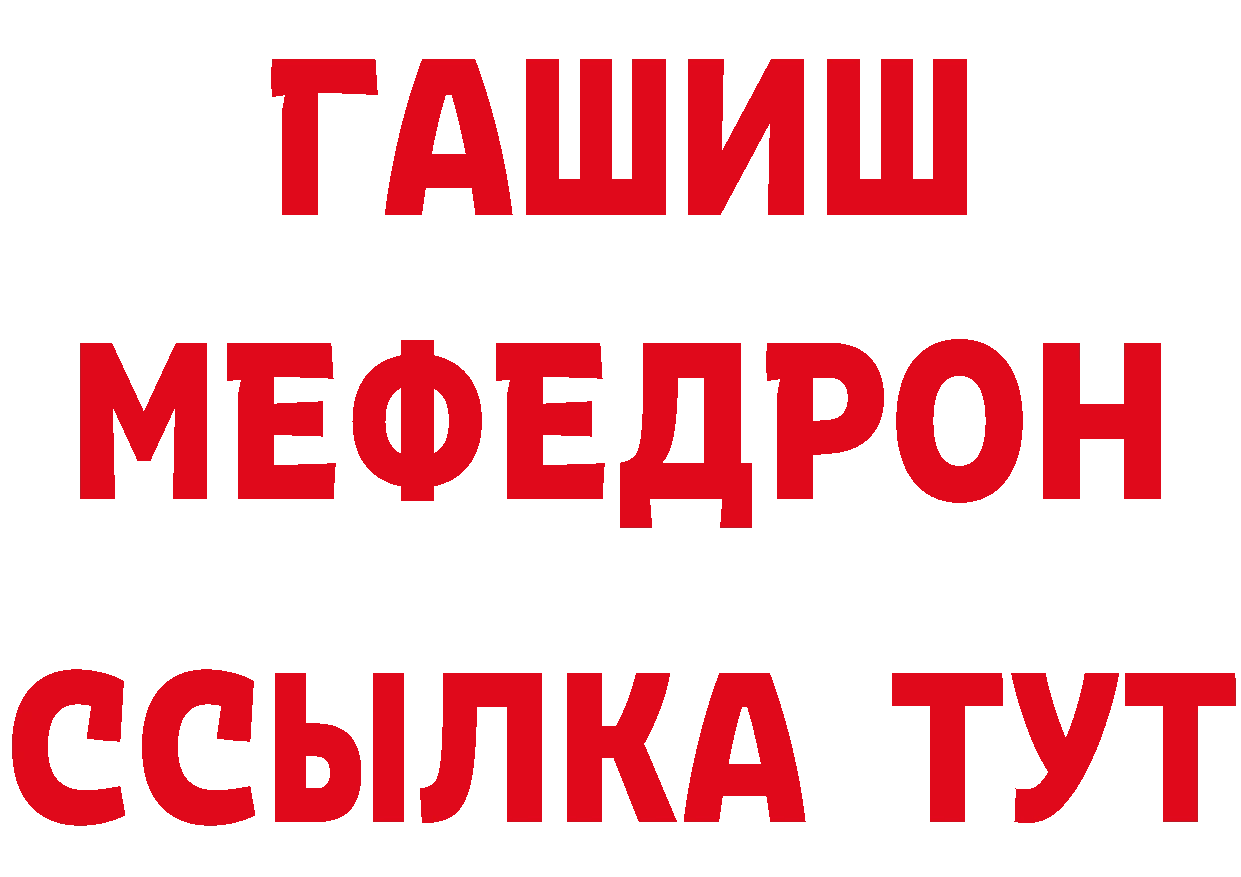 ГАШИШ
МЕФЕДРОН
ССЫЛКА ТУТ